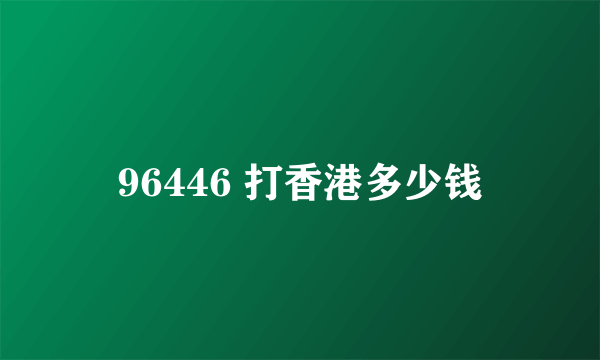 96446 打香港多少钱